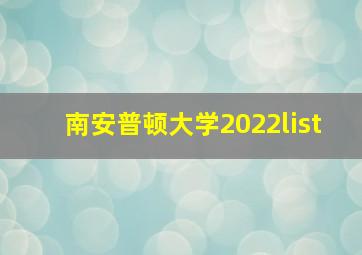 南安普顿大学2022list